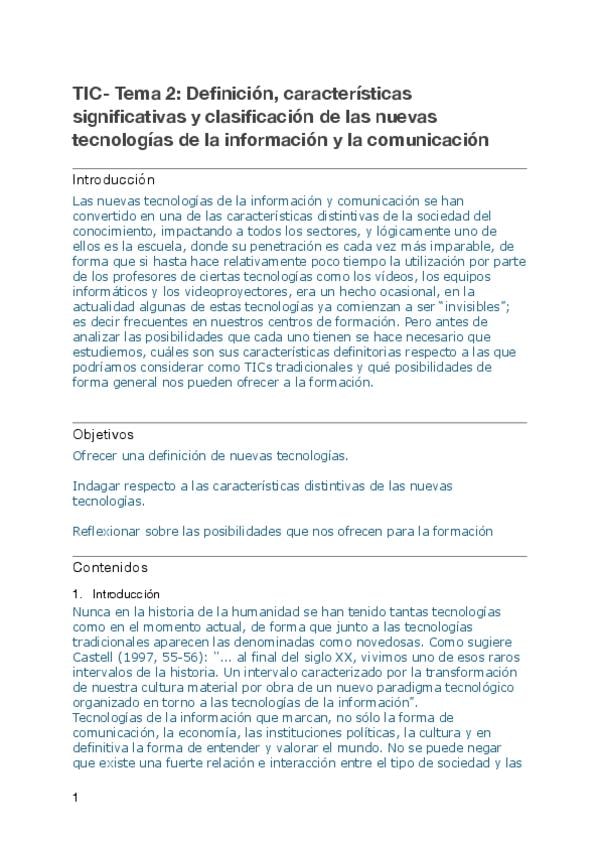 TIC- Tema 2: Definición, características significativas y clasificación de las nuevas tecnologías de la información y la comunicación

Introducción

Las nuevas tecnologías de la información y comunicación se han convertido en una de las características distintivas de la sociedad del conocimiento, impactando a todos los sectores, y lógicamente uno de ellos es la escuela, donde su penetración es cada vez más imparable, de forma que si hasta hace relativamente poco tiempo la utilización por parte de los profesores de ciertas tecnologías como los vídeos, los equipos informáticos y los videoproyectores, era un hecho ocasional, en la actualidad algunas de estas tecnologías ya comienzan a ser "invisibles"; es decir frecuentes en nuestros centros de formación. Pero antes de analizar las posibilidades que cada uno tienen se hace necesario que estudiemos, cuáles son sus características definitorias respecto a las que podríamos considerar como TICs tradicionales y qué posibilidades de forma general nos pueden ofrecer a la formación.

Objetivos

Ofrecer una definición de nuevas tecnologías.

Indagar respecto a las características distintivas de las nuevas tecnologías.

Reflexionar sobre las posibilidades que nos ofrecen para la formación

Contenidos

1. Introducción

Nunca en la historia de la humanidad se han tenido tantas tecnologías como en el momento actual, de forma que junto a las tecnologías tradicionales aparecen las denominadas como novedosas. Como sugiere Castell (1997, 55-56): "... al final del siglo XX, vivimos uno de esos raros intervalos de la historia. Un intervalo caracterizado por la transformación de nuestra cultura material por obra de un nuevo paradigma tecnológico organizado en torno a las tecnologías de la información".
Tecnologías de la información que marcan, no sólo la forma de comunicación, la economía, las instituciones políticas, la cultura y en definitiva la forma de entender y valorar el mundo. No se puede negar que existe una fuerte relación e interacción entre el tipo de sociedad y las

1